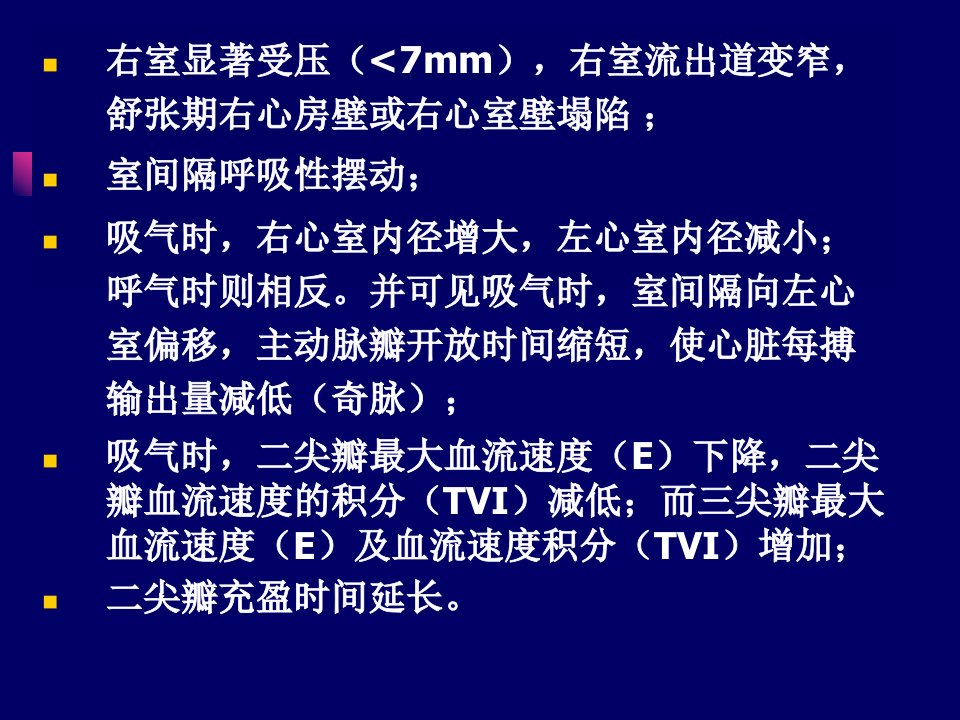 • 右室显著受压（<7mm），右室流出道变窄，舒张期右心房壁或右心室壁塌陷；

• 室间隔呼吸性摆动；

• 吸气时，右心室内径增大，左心室内径减小；呼气时则相反。并可见吸气时，室间隔向左心室偏移，主动脉瓣开放时间缩短，使心脏每搏输出量减低（奇脉）；

• 吸气时，二尖瓣最大血流速度（E）下降，二尖瓣血流速度的积分（TVI）减低；而三尖瓣最大血流速度（E）及血流速度积分（TVI）增加；

• 二尖瓣充盈时间延长。